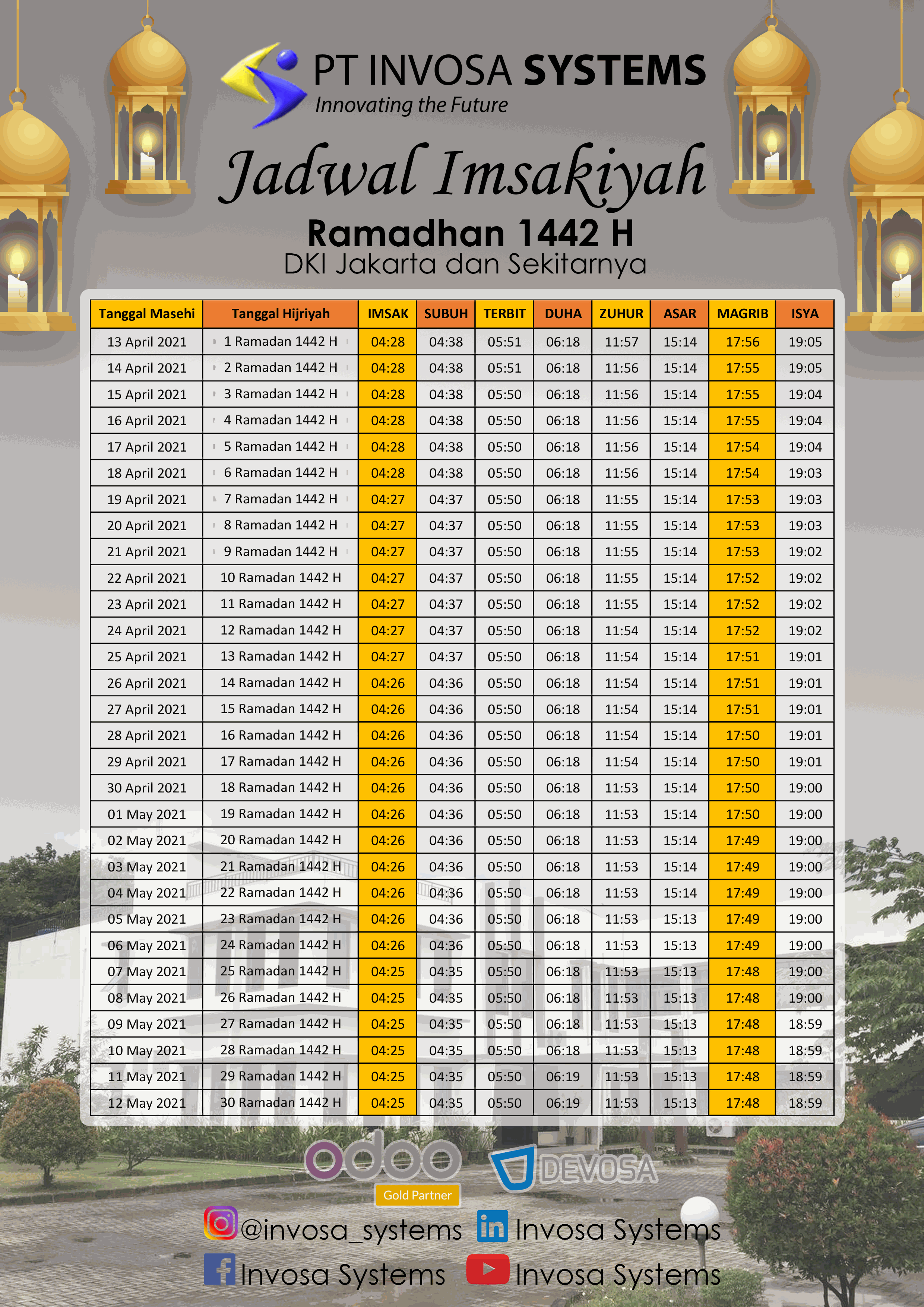 PT INVOSA SYSTEMS
Innovating the Future

Jadwal Imsakiyah
Ramadhan 1442 H
DKI Jakarta dan Sekitarnya

| Tanggal Masehi | Tanggal Hijriyah | IMSAK | SUBUH | TERBIT | DUHA | ZUHUR | ASAR | MAGRIB | ISYA |
|---|---|---|---|---|---|---|---|---|---|
| 13 April 2021 | 1 Ramadan 1442 H | 04:28 | 04:38 | 05:51 | 06:18 | 11:57 | 15:14 | 17:56 | 19:05 |
| 14 April 2021 | 2 Ramadan 1442 H | 04:28 | 04:38 | 05:51 | 06:18 | 11:56 | 15:14 | 17:55 | 19:05 |
| 15 April 2021 | 3 Ramadan 1442 H | 04:28 | 04:38 | 05:50 | 06:18 | 11:56 | 15:14 | 17:55 | 19:04 |
| 16 April 2021 | 4 Ramadan 1442 H | 04:28 | 04:38 | 05:50 | 06:18 | 11:56 | 15:14 | 17:55 | 19:04 |
| 17 April 2021 | 5 Ramadan 1442 H | 04:28 | 04:38 | 05:50 | 06:18 | 11:56 | 15:14 | 17:54 | 19:04 |
| 18 April 2021 | 6 Ramadan 1442 H | 04:28 | 04:38 | 05:50 | 06:18 | 11:56 | 15:14 | 17:54 | 19:03 |
| 19 April 2021 | 7 Ramadan 1442 H | 04:27 | 04:37 | 05:50 | 06:18 | 11:55 | 15:14 | 17:53 | 19:03 |
| 20 April 2021 | 8 Ramadan 1442 H | 04:27 | 04:37 | 05:50 | 06:18 | 11:55 | 15:14 | 17:53 | 19:03 |
| 21 April 2021 | 9 Ramadan 1442 H | 04:27 | 04:37 | 05:50 | 06:18 | 11:55 | 15:14 | 17:53 | 19:02 |
| 22 April 2021 | 10 Ramadan 1442 H | 04:27 | 04:37 | 05:50 | 06:18 | 11:55 | 15:14 | 17:52 | 19:02 |
| 23 April 2021 | 11 Ramadan 1442 H | 04:27 | 04:37 | 05:50 | 06:18 | 11:55 | 15:14 | 17:52 | 19:02 |
| 24 April 2021 | 12 Ramadan 1442 H | 04:27 | 04:37 | 05:50 | 06:18 | 11:54 | 15:14 | 17:52 | 19:02 |
| 25 April 2021 | 13 Ramadan 1442 H | 04:27 | 04:37 | 05:50 | 06:18 | 11:54 | 15:14 | 17:51 | 19:01 |
| 26 April 2021 | 14 Ramadan 1442 H | 04:26 | 04:36 | 05:50 | 06:18 | 11:54 | 15:14 | 17:51 | 19:01 |
| 27 April 2021 | 15 Ramadan 1442 H | 04:26 | 04:36 | 05:50 | 06:18 | 11:54 | 15:14 | 17:51 | 19:01 |
| 28 April 2021 | 16 Ramadan 1442 H | 04:26 | 04:36 | 05:50 | 06:18 | 11:54 | 15:14 | 17:50 | 19:01 |
| 29 April 2021 | 17 Ramadan 1442 H | 04:26 | 04:36 | 05:50 | 06:18 | 11:54 | 15:14 | 17:50 | 19:01 |
| 30 April 2021 | 18 Ramadan 1442 H | 04:26 | 04:36 | 05:50 | 06:18 | 11:53 | 15:14 | 17:50 | 19:00 |
| 01 May 2021 | 19 Ramadan 1442 H | 04:26 | 04:36 | 05:50 | 06:18 | 11:53 | 15:14 | 17:50 | 19:00 |
| 02 May 2021 | 20 Ramadan 1442 H | 04:26 | 04:36 | 05:50 | 06:18 | 11:53 | 15:14 | 17:49 | 19:00 |
| 03 May 2021 | 21 Ramadan 1442 H | 04:26 | 04:36 | 05:50 | 06:18 | 11:53 | 15:14 | 17:49 | 19:00 |
| 04 May 2021 | 22 Ramadan 1442 H | 04:26 | 04:36 | 05:50 | 06:18 | 11:53 | 15:14 | 17:49 | 19:00 |
| 05 May 2021 | 23 Ramadan 1442 H | 04:26 | 04:36 | 05:50 | 06:18 | 11:53 | 15:13 | 17:49 | 19:00 |
| 06 May 2021 | 24 Ramadan 1442 H | 04:26 | 04:36 | 05:50 | 06:18 | 11:53 | 15:13 | 17:49 | 19:00 |
| 07 May 2021 | 25 Ramadan 1442 H | 04:25 | 04:35 | 05:50 | 06:18 | 11:53 | 15:13 | 17:48 | 19:00 |
| 08 May 2021 | 26 Ramadan 1442 H | 04:25 | 04:35 | 05:50 | 06:18 | 11:53 | 15:13 | 17:48 | 19:00 |
| 09 May 2021 | 27 Ramadan 1442 H | 04:25 | 04:35 | 05:50 | 06:18 | 11:53 | 15:13 | 17:48 | 18:59 |
| 10 May 2021 | 28 Ramadan 1442 H | 04:25 | 04:35 | 05:50 | 06:18 | 11:53 | 15:13 | 17:48 | 18:59 |
| 11 May 2021 | 29 Ramadan 1442 H | 04:25 | 04:35 | 05:50 | 06:19 | 11:53 | 15:13 | 17:48 | 18:59 |
| 12 May 2021 | 30 Ramadan 1442 H | 04:25 | 04:35 | 05:50 | 06:19 | 11:53 | 15:13 | 17:48 | 18:59 |

odoo
Gold Partner
DEVOSA

@invosa_systems
Invosa Systems
Invosa Systems
Invosa Systems